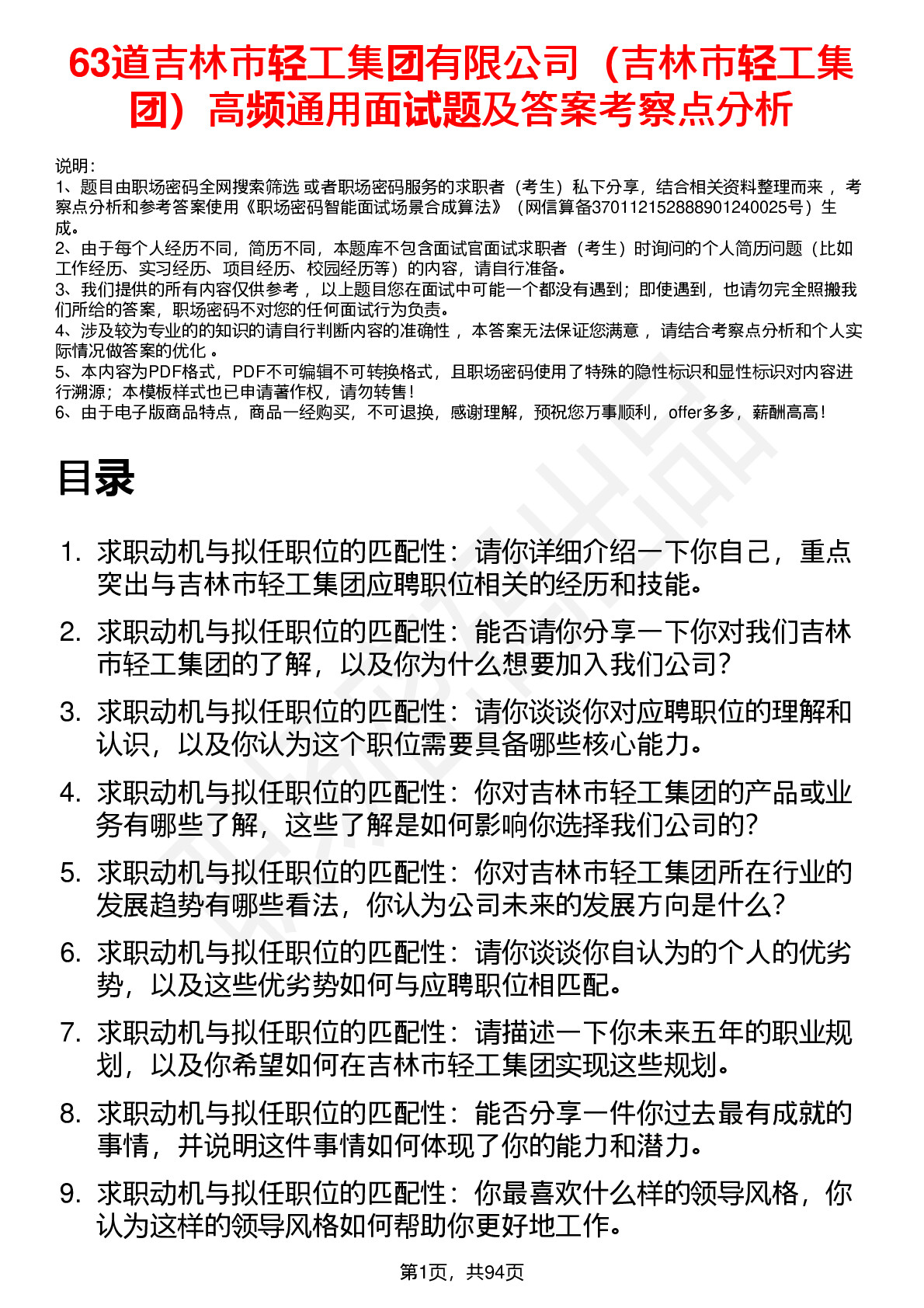 63道吉林市轻工集团有限公司（吉林市轻工集团）高频通用面试题及答案考察点分析

说明：
1、题目由职场密码全网搜索筛选 或者职场密码服务的求职者（考生）私下分享，结合相关资料整理而来 ，考察点分析和参考答案使用《职场密码智能面试场景合成算法》（网信算备370112152888901240025号）生成。
2、由于每个人经历不同，简历不同，本题库不包含面试官面试求职者（考生）时询问的个人简历问题（比如工作经历、实习经历、项目经历、校园经历等）的内容，请自行准备。
3、我们提供的所有内容仅供参考 ，以上题目您在面试中可能一个都没有遇到；即使遇到，也请勿完全照搬我们所给的答案，职场密码不对您的任何面试行为负责。
4、涉及较为专业的的知识的请自行判断内容的准确性 ，本答案无法保证您满意 ，请结合考察点分析和个人实际情况做答案的优化 。
5、本内容为PDF格式，PDF不可编辑不可转换格式，且职场密码使用了特殊的隐性标识和显性标识对内容进行溯源；本模板样式也已申请著作权，请勿转售！
6、由于电子版商品特点，商品一经购买，不可退换，感谢理解，预祝您万事顺利，offer多多，薪酬高高！

目录

1. 求职动机与拟任职位的匹配性：请你详细介绍一下你自己，重点突出与吉林市轻工集团应聘职位相关的经历和技能。
2. 求职动机与拟任职位的匹配性：能否请你分享一下你对我们吉林市轻工集团的了解，以及你为什么想要加入我们公司？
3. 求职动机与拟任职位的匹配性：请你谈谈你对应聘职位的理解和认识，以及你认为这个职位需要具备哪些核心能力。
4. 求职动机与拟任职位的匹配性：你对吉林市轻工集团的产品或业务有哪些了解，这些了解是如何影响你选择我们公司的？
5. 求职动机与拟任职位的匹配性：你对吉林市轻工集团所在行业的发展趋势有哪些看法，你认为公司未来的发展方向是什么？
6. 求职动机与拟任职位的匹配性：请你谈谈你自认为的个人的优劣势，以及这些优劣势如何与应聘职位相匹配。
7. 求职动机与拟任职位的匹配性：请描述一下你未来五年的职业规划，以及你希望如何在吉林市轻工集团实现这些规划。
8. 求职动机与拟任职位的匹配性：能否分享一件你过去最有成就的事情，并说明这件事情如何体现了你的能力和潜力。
9. 求职动机与拟任职位的匹配性：你最喜欢什么样的领导风格，你认为这样的领导风格如何帮助你更好地工作。

第1页，共94页